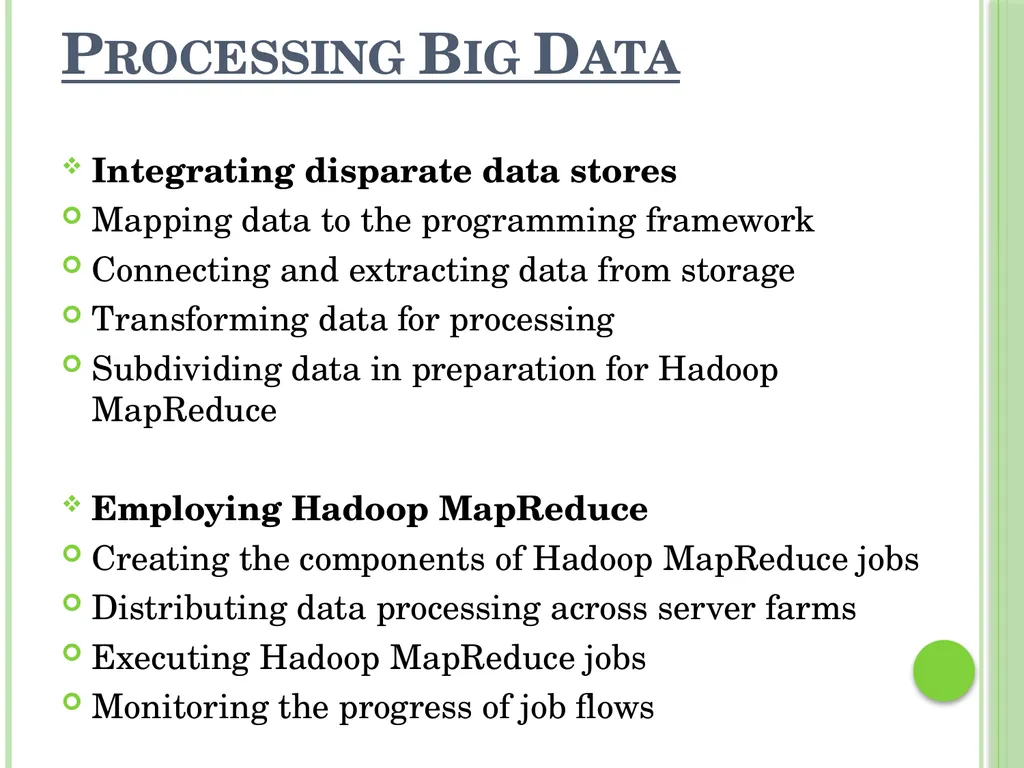 PROCESSING BIG DATA

Integrating disparate data stores
Mapping data to the programming framework
Connecting and extracting data from storage
Transforming data for processing
Subdividing data in preparation for Hadoop MapReduce

Employing Hadoop MapReduce
Creating the components of Hadoop MapReduce jobs
Distributing data processing across server farms
Executing Hadoop MapReduce jobs
Monitoring the progress of job flows